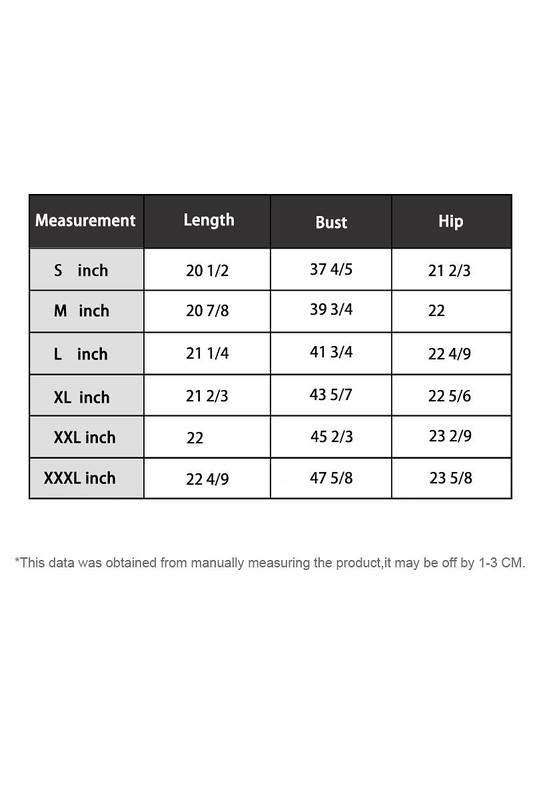 | Measurement | Length | Bust | Hip |
|---|---|---|---|
| S inch | 20 1/2 | 37 4/5 | 21 2/3 |
| M inch | 20 7/8 | 39 3/4 | 22 |
| L inch | 21 1/4 | 41 3/4 | 22 4/9 |
| XL inch | 21 2/3 | 43 5/7 | 22 5/6 |
| XXL inch | 22 | 45 2/3 | 23 2/9 |
| XXXL inch | 22 4/9 | 47 5/8 | 23 5/8 |

*This data was obtained from manually measuring the product,it may be off by 1-3 CM.